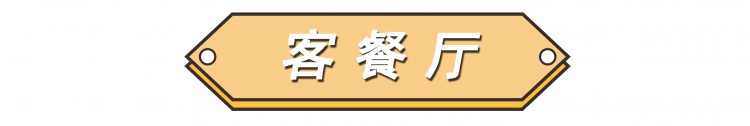 客餐厅